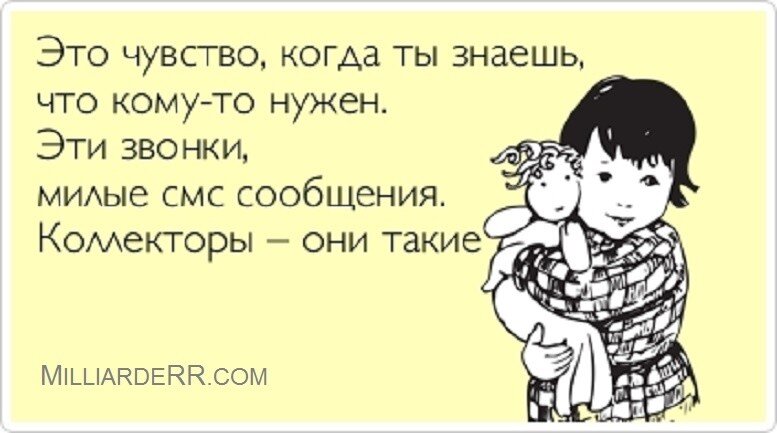 Это чувство, когда ты знаешь, что кому-то нужен.
Эти звонки, милые смс сообщения.
Коллекторы – они такие

MILLIARDERR.COM